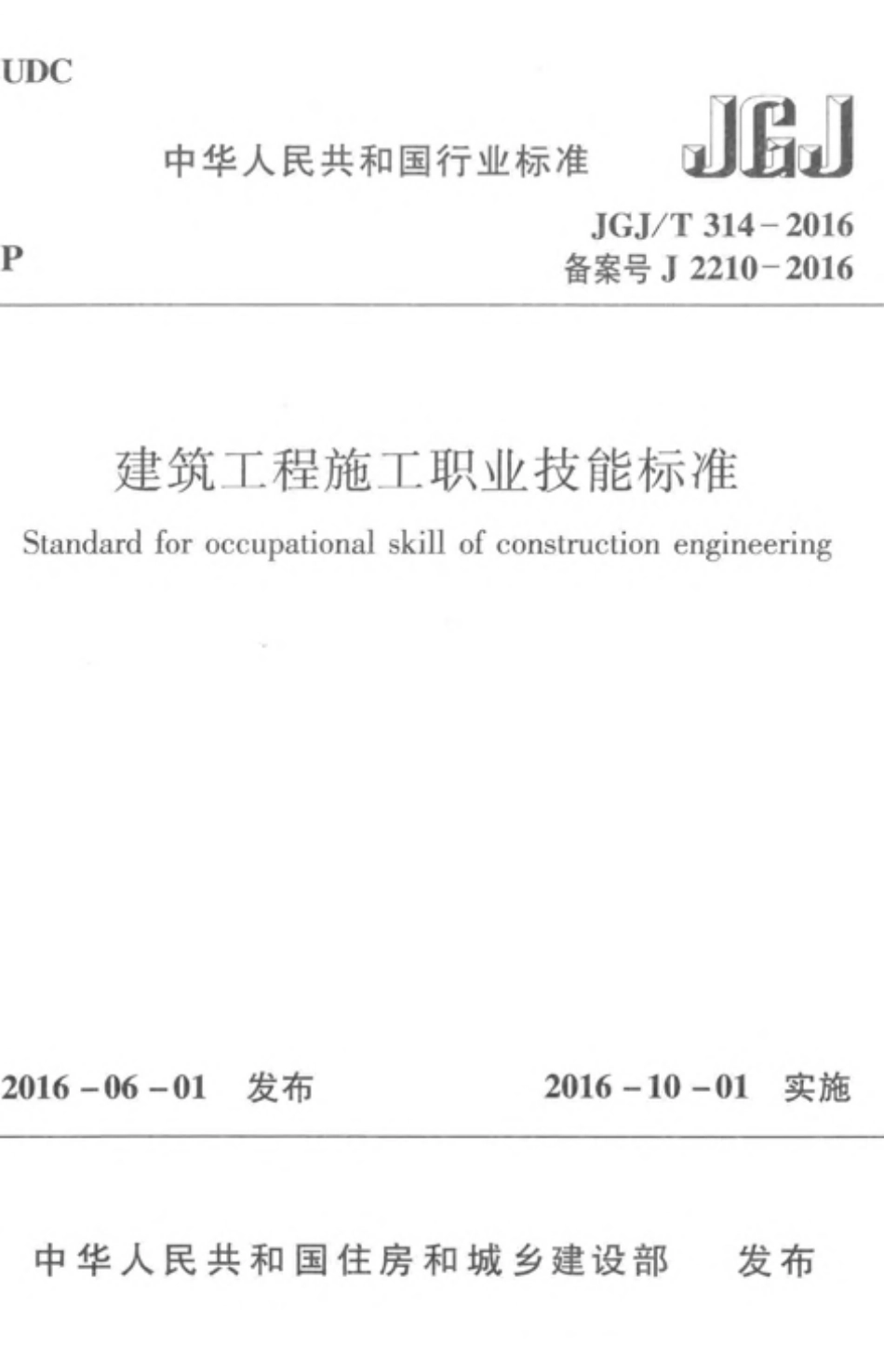 UDC

中华人民共和国行业标准

JGJ

P

JGJ/T 314-2016
备案号J 2210-2016

建筑工程施工职业技能标准

Standard for occupational skill of construction engineering

2016-06-01 发布

2016-10-01 实施

中华人民共和国住房和城乡建设部 发布